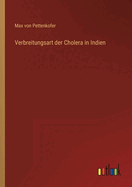 Max von Pettenkofer

Verbreitungsart der Cholera in Indien

outlook